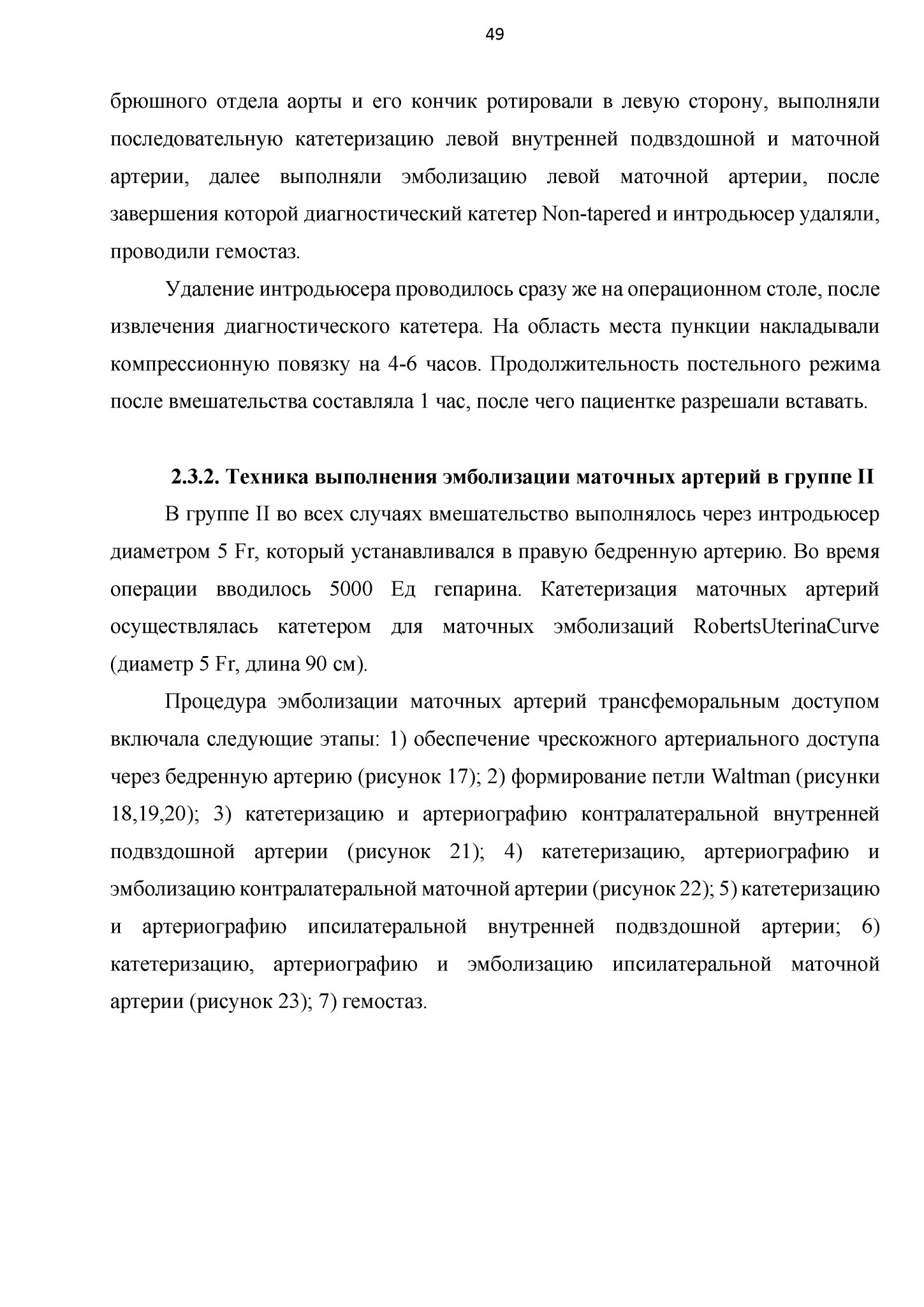 49

брюшного отдела аорты и его кончик ротировали в левую сторону, выполняли последовательную катетеризацию левой внутренней подвздошной и маточной артерии, далее выполняли эмболизацию левой маточной артерии, после завершения которой диагностический катетер Non-tapered и интродьюсер удаляли, проводили гемостаз.

Удаление интродьюсера проводилось сразу же на операционном столе, после извлечения диагностического катетера. На область места пункции накладывали компрессионную повязку на 4-6 часов. Продолжительность постельного режима после вмешательства составляла 1 час, после чего пациентке разрешали вставать.

2.3.2. Техника выполнения эмболизации маточных артерий в группе II

В группе II во всех случаях вмешательство выполнялось через интродьюсер диаметром 5 Fr, который устанавливался в правую бедренную артерию. Во время операции вводилось 5000 Ед гепарина. Катетеризация маточных артерий осуществлялась катетером для маточных эмболизаций RobertsUterinaCurve (диаметр 5 Fr, длина 90 см).

Процедура эмболизации маточных артерий трансфеморальным доступом включала следующие этапы: 1) обеспечение чрескожного артериального доступа через бедренную артерию (рисунок 17); 2) формирование петли Waltman (рисунки 18,19,20); 3) катетеризацию и артериографию контралатеральной внутренней подвздошной артерии (рисунок 21); 4) катетеризацию, артериографию и эмболизацию контралатеральной маточной артерии (рисунок 22); 5) катетеризацию и артериографию ипсилатеральной внутренней подвздошной артерии; 6) катетеризацию, артериографию и эмболизацию ипсилатеральной маточной артерии (рисунок 23); 7) гемостаз.